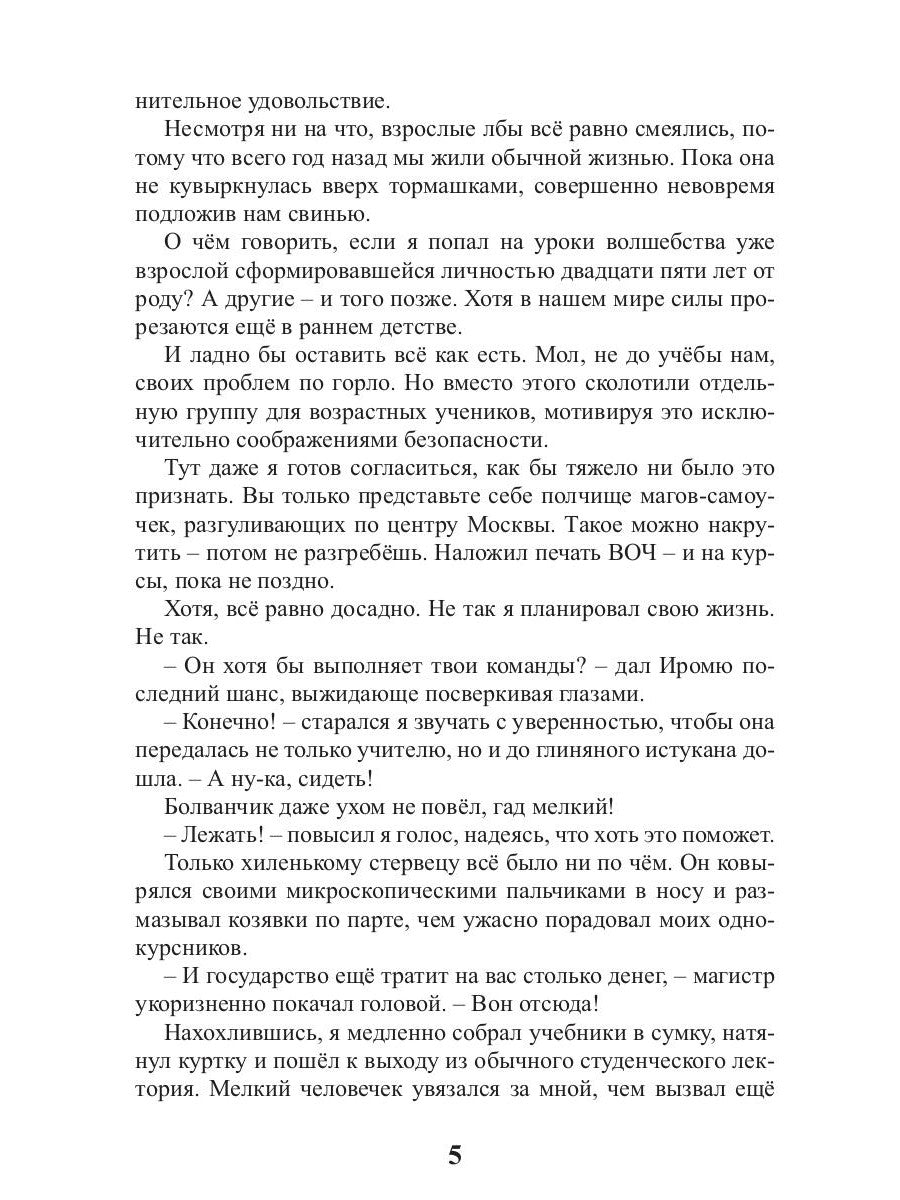 нительное удовольствие.

Несмотря ни на что, взрослые лбы всё равно смеялись, потому что всего год назад мы жили обычной жизнью. Пока она не кувыркнулась вверх тормашками, совершенно невовремя подложив нам свинью.

О чём говорить, если я попал на уроки волшебства уже взрослой сформировавшейся личностью двадцати пяти лет от роду? А другие – и того позже. Хотя в нашем мире силы прорезаются ещё в раннем детстве.

И ладно бы оставить всё как есть. Мол, не до учёбы нам, своих проблем по горло. Но вместо этого сколотили отдельную группу для возрастных учеников, мотивируя это исключительно соображениями безопасности.

Тут даже я готов согласиться, как бы тяжело ни было это признать. Вы только представьте себе полчище магов-самоучек, разгуливающих по центру Москвы. Такое можно накрутить – потом не разгребёшь. Наложил печать ВОЧ – и на курсы, пока не поздно.

Хотя, всё равно досадно. Не так я планировал свою жизнь. Не так.

– Он хотя бы выполняет твои команды? – дал Иромю последний шанс, выжидающе посверкивая глазами.

– Конечно! – старался я звучать с уверенностью, чтобы она передалась не только учителю, но и до глиняного истукана дошла. – А ну-ка, сидеть!

Болванчик даже ухом не повёл, гад мелкий!

– Лежать! – повысил я голос, надеясь, что хоть это поможет.

Только хиленькому стервецу всё было ни по чём. Он ковырялся своими микроскопическими пальчиками в носу и размазывал козявки по парте, чем ужасно порадовал моих однокурсников.

– И государство ещё тратит на вас столько денег, – магистр укоризненно покачал головой. – Вон отсюда!

Нахохлившись, я медленно собрал учебники в сумку, натянул куртку и пошёл к выходу из обычного студенческого лектория. Мелкий человечек увязался за мной, чем вызвал ещё

5